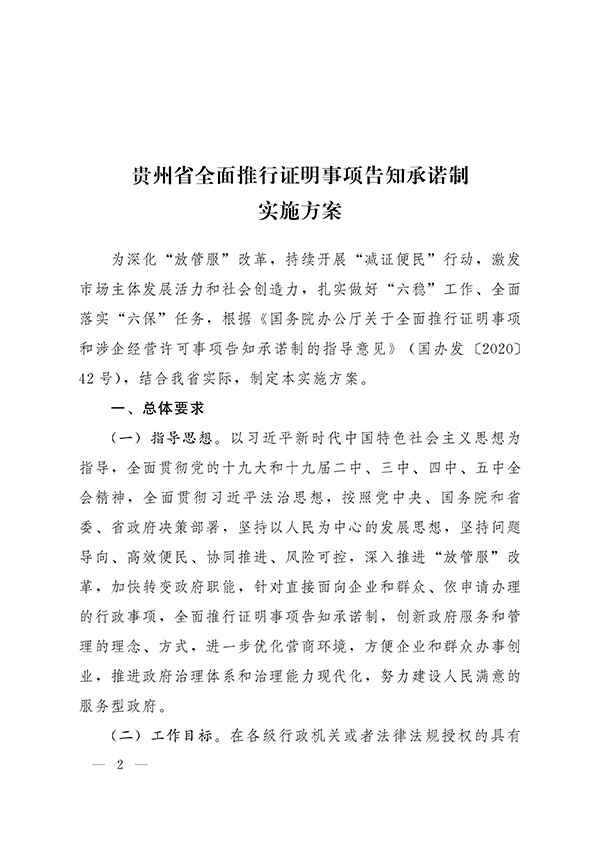 贵州省全面推行证明事项告知承诺制
实施方案

为深化“放管服”改革，持续开展“减证便民”行动，激发市场主体发展活力和社会创造力，扎实做好“六稳”工作、全面落实“六保”任务，根据《国务院办公厅关于全面推行证明事项和涉企经营许可事项告知承诺制的指导意见》（国办发〔2020〕42号），结合我省实际，制定本实施方案。

一、总体要求

（一）指导思想。以习近平新时代中国特色社会主义思想为指导，全面贯彻党的十九大和十九届二中、三中、四中、五中全会精神，全面贯彻习近平法治思想，按照党中央、国务院和省委、省政府决策部署，坚持以人民为中心的发展思想，坚持问题导向、高效便民、协同推进、风险可控，深入推进“放管服”改革，加快转变政府职能，针对直接面向企业和群众、依申请办理的行政事项，全面推行证明事项告知承诺制，创新政府服务和管理的理念、方式，进一步优化营商环境，方便企业和群众办事创业，推进政府治理体系和治理能力现代化，努力建设人民满意的服务型政府。

（二）工作目标。在各级行政机关或者法律法规授权的具有

— 2 —